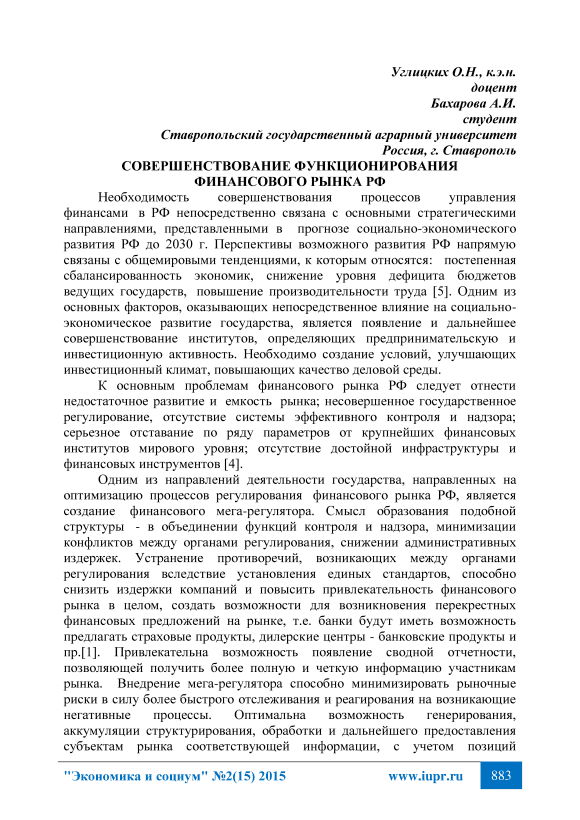 Углицких О.Н., к.э.н.
доцент
Бахарова А.И.
студент
Ставропольский государственный аграрный университет
Россия, г. Ставрополь

СОВЕРШЕНСТВОВАНИЕ ФУНКЦИОНИРОВАНИЯ ФИНАНСОВОГО РЫНКА РФ

Необходимость совершенствования процессов управления финансами в РФ непосредственно связана с основными стратегическими направлениями, представленными в прогнозе социально-экономического развития РФ до 2030 г. Перспективы возможного развития РФ напрямую связаны с общемировыми тенденциями, к которым относятся: постепенная сбалансированность экономик, снижение уровня дефицита бюджетов ведущих государств, повышение производительности труда [5]. Одним из основных факторов, оказывающих непосредственное влияние на социально-экономическое развитие государства, является появление и дальнейшее совершенствование институтов, определяющих предпринимательскую и инвестиционную активность. Необходимо создание условий, улучшающих инвестиционный климат, повышающих качество деловой среды.

К основным проблемам финансового рынка РФ следует отнести недостаточное развитие и емкость рынка; несовершенное государственное регулирование, отсутствие системы эффективного контроля и надзора; серьезное отставание по ряду параметров от крупнейших финансовых институтов мирового уровня; отсутствие достойной инфраструктуры и финансовых инструментов [4].

Одним из направлений деятельности государства, направленных на оптимизацию процессов регулирования финансового рынка РФ, является создание финансового мега-регулятора. Смысл образования подобной структуры - в объединении функций контроля и надзора, минимизации конфликтов между органами регулирования, снижении административных издержек. Устранение противоречий, возникающих между органами регулирования вследствие установления единых стандартов, способно снизить издержки компаний и повысить привлекательность финансового рынка в целом, создать возможности для возникновения перекрестных финансовых предложений на рынке, т.е. банки будут иметь возможность предлагать страховые продукты, дилерские центры - банковские продукты и пр.[1]. Привлекательна возможность появление сводной отчетности, позволяющей получить более полную и четкую информацию участникам рынка. Внедрение мега-регулятора способно минимизировать рыночные риски в силу более быстрого отслеживания и реагирования на возникающие негативные процессы. Оптимальна возможность генерирования, аккумуляции структурирования, обработки и дальнейшего предоставления субъектам рынка соответствующей информации, с учетом позиций

"Экономика и социум" №2(15) 2015 www.iupr.ru 883